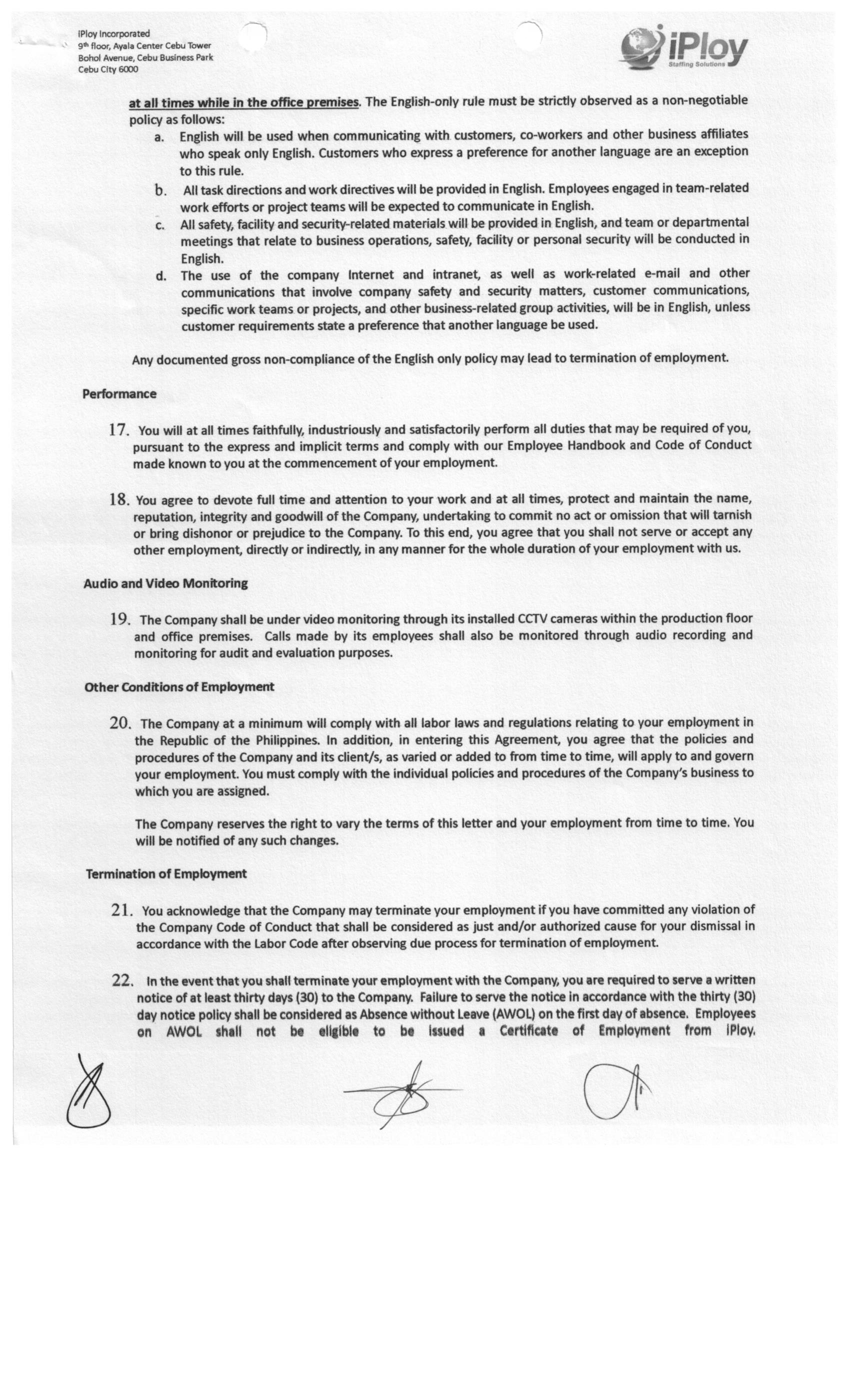 iPloy Incorporated
9th floor, Ayala Center Cebu Tower
Bohol Avenue, Cebu Business Park
Cebu City 6000

iPloy
Staffing Solutions

at all times while in the office premises. The English-only rule must be strictly observed as a non-negotiable policy as follows:

a. English will be used when communicating with customers, co-workers and other business affiliates who speak only English. Customers who express a preference for another language are an exception to this rule.
b. All task directions and work directives will be provided in English. Employees engaged in team-related work efforts or project teams will be expected to communicate in English.
c. All safety, facility and security-related materials will be provided in English, and team or departmental meetings that relate to business operations, safety, facility or personal security will be conducted in English.
d. The use of the company Internet and intranet, as well as work-related e-mail and other communications that involve company safety and security matters, customer communications, specific work teams or projects, and other business-related group activities, will be in English, unless customer requirements state a preference that another language be used.

Any documented gross non-compliance of the English only policy may lead to termination of employment.

Performance

17. You will at all times faithfully, industriously and satisfactorily perform all duties that may be required of you, pursuant to the express and implicit terms and comply with our Employee Handbook and Code of Conduct made known to you at the commencement of your employment.

18. You agree to devote full time and attention to your work and at all times, protect and maintain the name, reputation, integrity and goodwill of the Company, undertaking to commit no act or omission that will tarnish or bring dishonor or prejudice to the Company. To this end, you agree that you shall not serve or accept any other employment, directly or indirectly, in any manner for the whole duration of your employment with us.

Audio and Video Monitoring

19. The Company shall be under video monitoring through its installed CCTV cameras within the production floor and office premises. Calls made by its employees shall also be monitored through audio recording and monitoring for audit and evaluation purposes.

Other Conditions of Employment

20. The Company at a minimum will comply with all labor laws and regulations relating to your employment in the Republic of the Philippines. In addition, in entering this Agreement, you agree that the policies and procedures of the Company and its client/s, as varied or added to from time to time, will apply to and govern your employment. You must comply with the individual policies and procedures of the Company's business to which you are assigned.

The Company reserves the right to vary the terms of this letter and your employment from time to time. You will be notified of any such changes.

Termination of Employment

21. You acknowledge that the Company may terminate your employment if you have committed any violation of the Company Code of Conduct that shall be considered as just and/or authorized cause for your dismissal in accordance with the Labor Code after observing due process for termination of employment.

22. In the event that you shall terminate your employment with the Company, you are required to serve a written notice of at least thirty days (30) to the Company. Failure to serve the notice in accordance with the thirty (30) day notice policy shall be considered as Absence without Leave (AWOL) on the first day of absence. Employees on AWOL shall not be eligible to be issued a Certificate of Employment from iPloy.